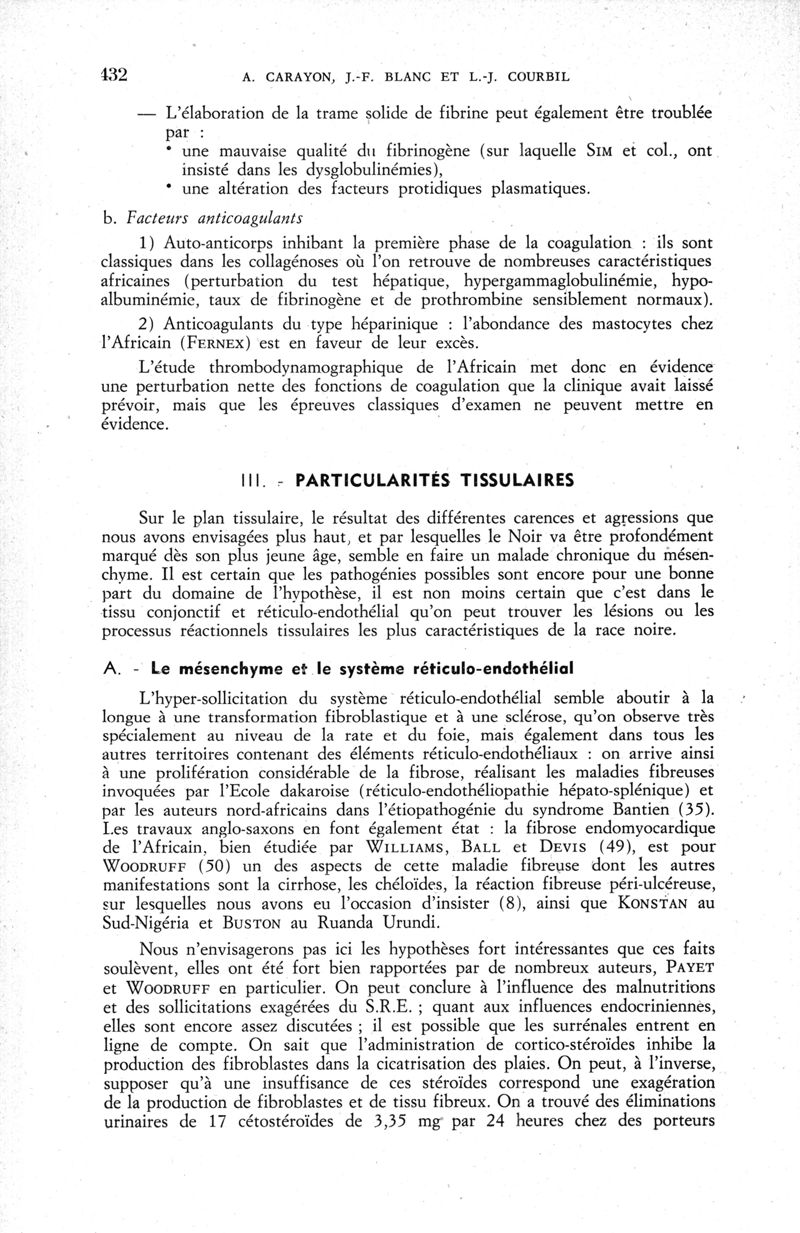 432 A. CARAYON, J.-F. BLANC ET L.-J. COURBIL

— L'élaboration de la trame solide de fibrine peut également être troublée par :
• une mauvaise qualité du fibrinogène (sur laquelle SIM et col., ont insisté dans les dysglobulinémies),
• une altération des facteurs protidiques plasmatiques.

b. Facteurs anticoagulants

1) Auto-anticorps inhibant la première phase de la coagulation : ils sont classiques dans les collagénoses où l'on retrouve de nombreuses caractéristiques africaines (perturbation du test hépatique, hypergammaglobulinémie, hypoalbuminémie, taux de fibrinogène et de prothrombine sensiblement normaux).

2) Anticoagulants du type héparinique : l'abondance des mastocytes chez l'Africain (FERNEX) est en faveur de leur excès.

L'étude thrombodynamographique de l'Africain met donc en évidence une perturbation nette des fonctions de coagulation que la clinique avait laissé prévoir, mais que les épreuves classiques d'examen ne peuvent mettre en évidence.

III. - PARTICULARITÉS TISSULAIRES

Sur le plan tissulaire, le résultat des différentes carences et agressions que nous avons envisagées plus haut, et par lesquelles le Noir va être profondément marqué dès son plus jeune âge, semble en faire un malade chronique du mésenchyme. Il est certain que les pathogénies possibles sont encore pour une bonne part du domaine de l'hypothèse, il est non moins certain que c'est dans le tissu conjonctif et réticulo-endothélial qu'on peut trouver les lésions ou les processus réactionnels tissulaires les plus caractéristiques de la race noire.

A. - Le mésenchyme et le système réticulo-endothélial

L'hyper-sollicitation du système réticulo-endothélial semble aboutir à la longue à une transformation fibroblastique et à une sclérose, qu'on observe très spécialement au niveau de la rate et du foie, mais également dans tous les autres territoires contenant des éléments réticulo-endothéliaux : on arrive ainsi à une prolifération considérable de la fibrose, réalisant les maladies fibreuses invoquées par l'Ecole dakaroise (réticulo-endothéliopathie hépato-splénique) et par les auteurs nord-africains dans l'étiopathogénie du syndrome Bantien (35). Les travaux anglo-saxons en font également état : la fibrose endomyocardique de l'Africain, bien étudiée par WILLIAMS, BALL et DEVIS (49), est pour WOODRUFF (50) un des aspects de cette maladie fibreuse dont les autres manifestations sont la cirrhose, les chéloïdes, la réaction fibreuse péri-ulcéreuse, sur lesquelles nous avons eu l'occasion d'insister (8), ainsi que KONSTAN au Sud-Nigéria et BUSTON au Ruanda Urundi.

Nous n'envisagerons pas ici les hypothèses fort intéressantes que ces faits soulèvent, elles ont été fort bien rapportées par de nombreux auteurs, PAYET et WOODRUFF en particulier. On peut conclure à l'influence des malnutritions et des sollicitations exagérées du S.R.E. ; quant aux influences endocriniennes, elles sont encore assez discutées ; il est possible que les surrénales entrent en ligne de compte. On sait que l'administration de cortico-stéroïdes inhibe la production des fibroblastes dans la cicatrisation des plaies. On peut, à l'inverse, supposer qu'à une insuffisance de ces stéroïdes correspond une exagération de la production de fibroblastes et de tissu fibreux. On a trouvé des éliminations urinaires de 17 cétostéroïdes de 3,35 mg par 24 heures chez des porteurs